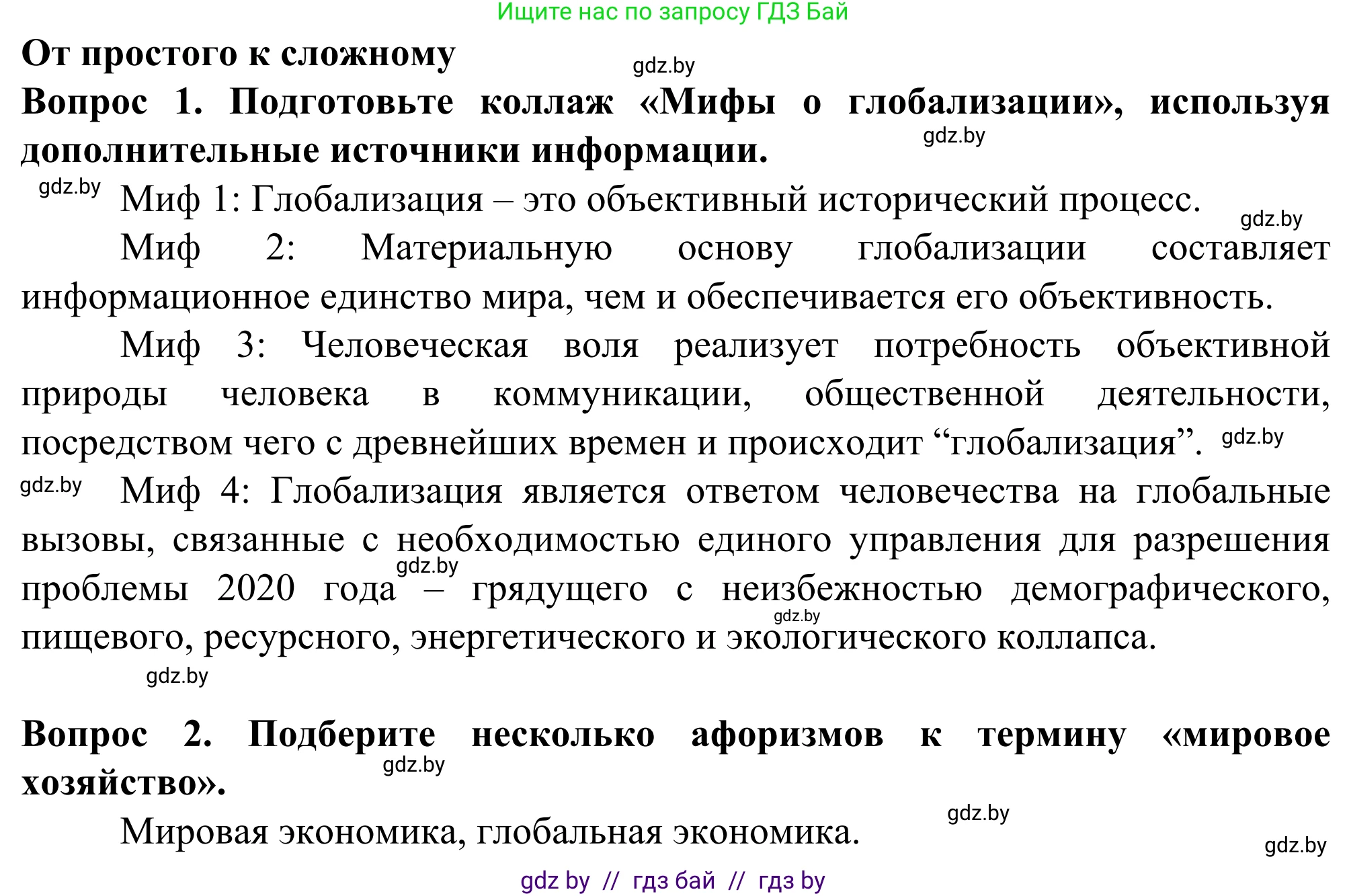 Ищите нас по запросу ГДЗ Бай

От простого к сложному

gdz.by

Вопрос 1. Подготовьте коллаж «Мифы о глобализации», используя дополнительные источники информации.

gdz.by

gdz.by

Миф 1: Глобализация – это объективный исторический процесс.

gdz.by

Миф 2: Материальную основу глобализации составляет информационное единство мира, чем и обеспечивается его объективность.

Миф 3: Человеческая воля реализует потребность объективной природы человека в коммуникации, общественной деятельности, посредством чего с древнейших времен и происходит “глобализация”.

gdz.by

gdz.by

Миф 4: Глобализация является ответом человечества на глобальные вызовы, связанные с необходимостью единого управления для разрешения проблемы 2020 года – грядущего с неизбежностью демографического, пищевого, ресурсного, энергетического и экологического коллапса.

gdz.by

gdz.by

gdz.by

Вопрос 2. Подберите несколько афоризмов к термину «мировое хозяйство».

gdz.by

Мировая экономика, глобальная экономика.

gdz.by

gdz.by

gdz by // гдз бай // гдз by